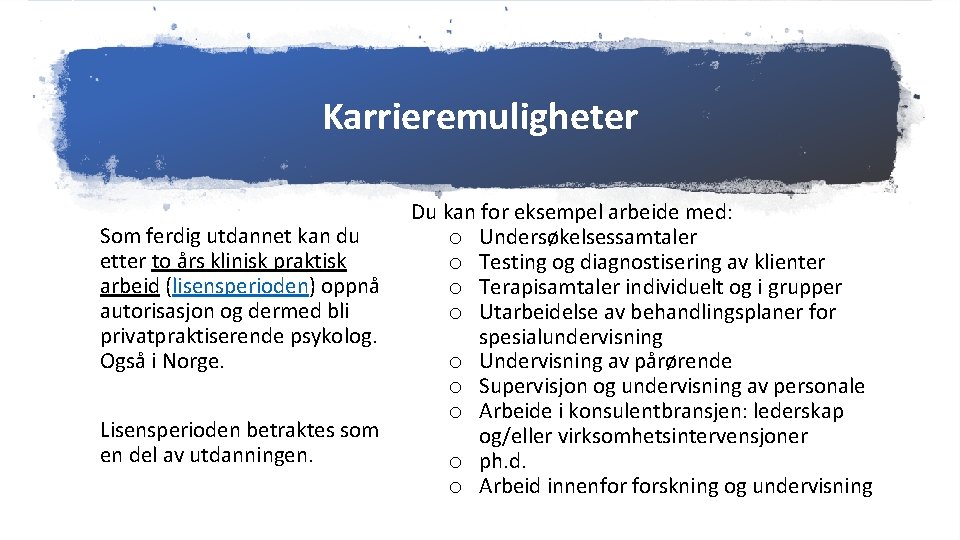 Karrieremuligheter

Som ferdig utdannet kan du etter to års klinisk praktisk arbeid (lisensperioden) oppnå autorisasjon og dermed bli privatpraktiserende psykolog. Også i Norge.

Lisensperioden betraktes som en del av utdanningen.

Du kan for eksempel arbeide med:
o Undersøkelsessamtaler
o Testing og diagnostisering av klienter
o Terapisamtaler individuelt og i grupper
o Utarbeidelse av behandlingsplaner for spesialundervisning
o Undervisning av pårørende
o Supervisjon og undervisning av personale
o Arbeide i konsulentbransjen: lederskap og/eller virksomhetsintervensjoner
o ph.d.
o Arbeid innenfor forskning og undervisning